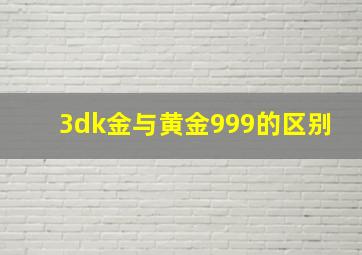 3dk金与黄金999的区别